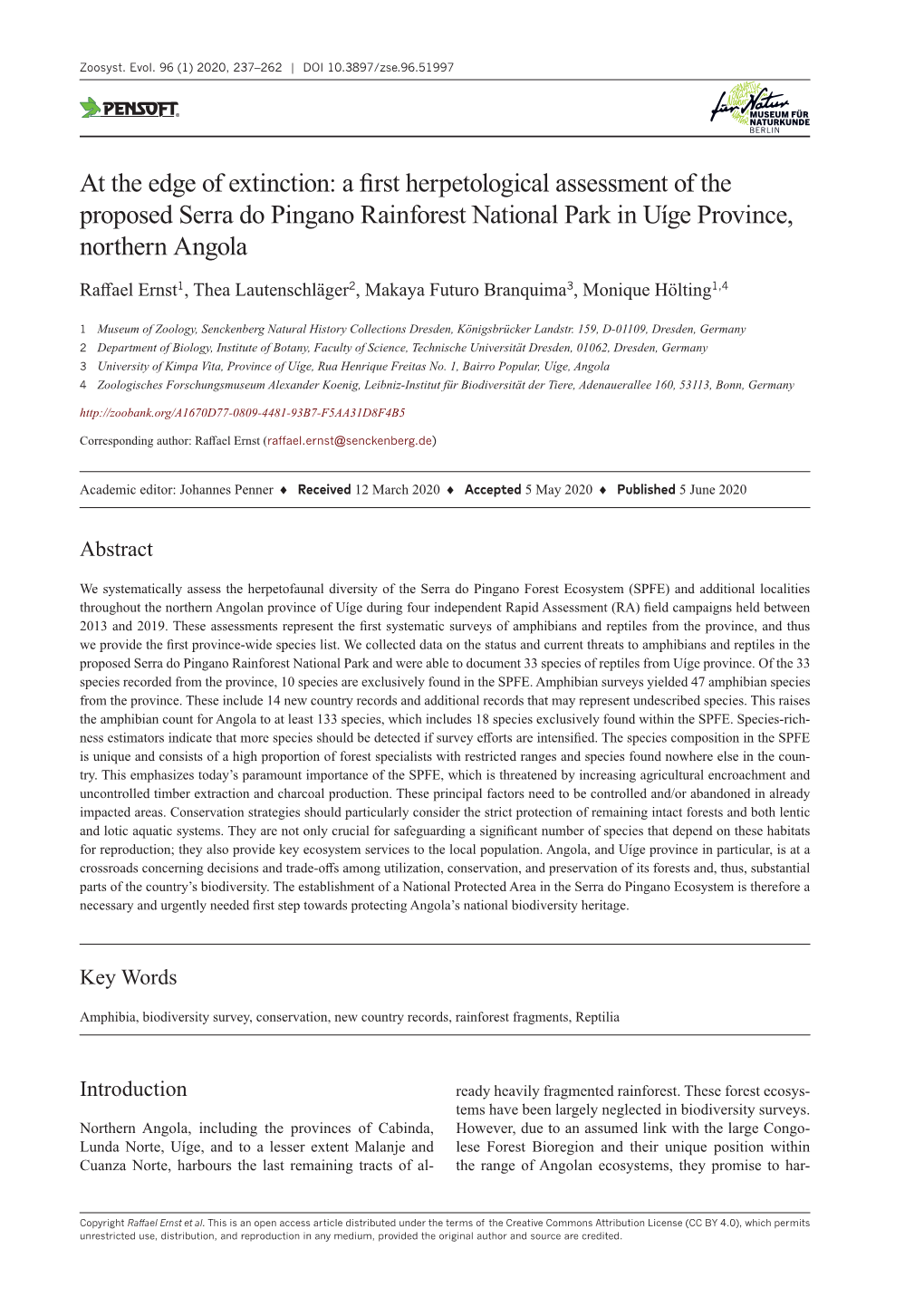 Zoosyst. Evol. 96 (1) 2020, 237–262 | DOI 10.3897/zse.96.51997

PENSOFT.

für Natur MUSEUM FÜR NATURKUNDE BERLIN

At the edge of extinction: a first herpetological assessment of the proposed Serra do Pingano Rainforest National Park in Uíge Province, northern Angola

Raffael Ernst$^1$, Thea Lautenschläger$^2$, Makaya Futuro Branquima$^3$, Monique Hölting$^{1,4}$

1 Museum of Zoology, Senckenberg Natural History Collections Dresden, Königsbrücker Landstr. 159, D-01109, Dresden, Germany
2 Department of Biology, Institute of Botany, Faculty of Science, Technische Universität Dresden, 01062, Dresden, Germany
3 University of Kimpa Vita, Province of Uíge, Rua Henrique Freitas No. 1, Bairro Popular, Uíge, Angola
4 Zoologisches Forschungsmuseum Alexander Koenig, Leibniz-Institut für Biodiversität der Tiere, Adenauerallee 160, 53113, Bonn, Germany

http://zoobank.org/A1670D77-0809-4481-93B7-F5AA31D8F4B5

Corresponding author: Raffael Ernst (raffael.ernst@senckenberg.de)

Academic editor: Johannes Penner ♦ Received 12 March 2020 ♦ Accepted 5 May 2020 ♦ Published 5 June 2020

Abstract

We systematically assess the herpetofaunal diversity of the Serra do Pingano Forest Ecosystem (SPFE) and additional localities throughout the northern Angolan province of Uíge during four independent Rapid Assessment (RA) field campaigns held between 2013 and 2019. These assessments represent the first systematic surveys of amphibians and reptiles from the province, and thus we provide the first province-wide species list. We collected data on the status and current threats to amphibians and reptiles in the proposed Serra do Pingano Rainforest National Park and were able to document 33 species of reptiles from Uíge province. Of the 33 species recorded from the province, 10 species are exclusively found in the SPFE. Amphibian surveys yielded 47 amphibian species from the province. These include 14 new country records and additional records that may represent undescribed species. This raises the amphibian count for Angola to at least 133 species, which includes 18 species exclusively found within the SPFE. Species-richness estimators indicate that more species should be detected if survey efforts are intensified. The species composition in the SPFE is unique and consists of a high proportion of forest specialists with restricted ranges and species found nowhere else in the country. This emphasizes today's paramount importance of the SPFE, which is threatened by increasing agricultural encroachment and uncontrolled timber extraction and charcoal production. These principal factors need to be controlled and/or abandoned in already impacted areas. Conservation strategies should particularly consider the strict protection of remaining intact forests and both lentic and lotic aquatic systems. They are not only crucial for safeguarding a significant number of species that depend on these habitats for reproduction; they also provide key ecosystem services to the local population. Angola, and Uíge province in particular, is at a crossroads concerning decisions and trade-offs among utilization, conservation, and preservation of its forests and, thus, substantial parts of the country's biodiversity. The establishment of a National Protected Area in the Serra do Pingano Ecosystem is therefore a necessary and urgently needed first step towards protecting Angola's national biodiversity heritage.

Key Words

Amphibia, biodiversity survey, conservation, new country records, rainforest fragments, Reptilia

Introduction

Northern Angola, including the provinces of Cabinda, Lunda Norte, Uíge, and to a lesser extent Malanje and Cuanza Norte, harbours the last remaining tracts of already heavily fragmented rainforest. These forest ecosystems have been largely neglected in biodiversity surveys. However, due to an assumed link with the large Congolese Forest Bioregion and their unique position within the range of Angolan ecosystems, they promise to har-

Copyright Raffael Ernst et al. This is an open access article distributed under the terms of the Creative Commons Attribution License (CC BY 4.0), which permits unrestricted use, distribution, and reproduction in any medium, provided the original author and source are credited.